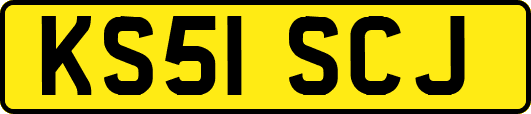 KS51 SCJ